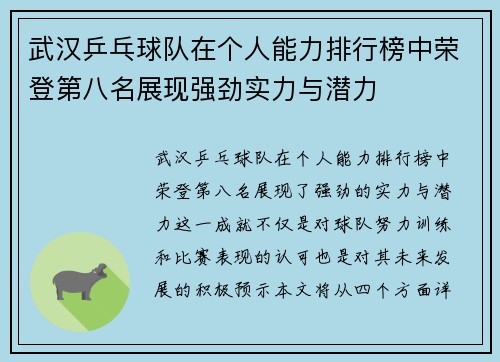 武汉乒乓球队在个人能力排行榜中荣登第八名展现强劲实力与潜力

武汉乒乓球队在个人能力排行榜中荣登第八名展现了强劲的实力与潜力这一成就不仅是对球队努力训练和比赛表现的认可也是对其未来发展的积极预示本文将从四个方面详